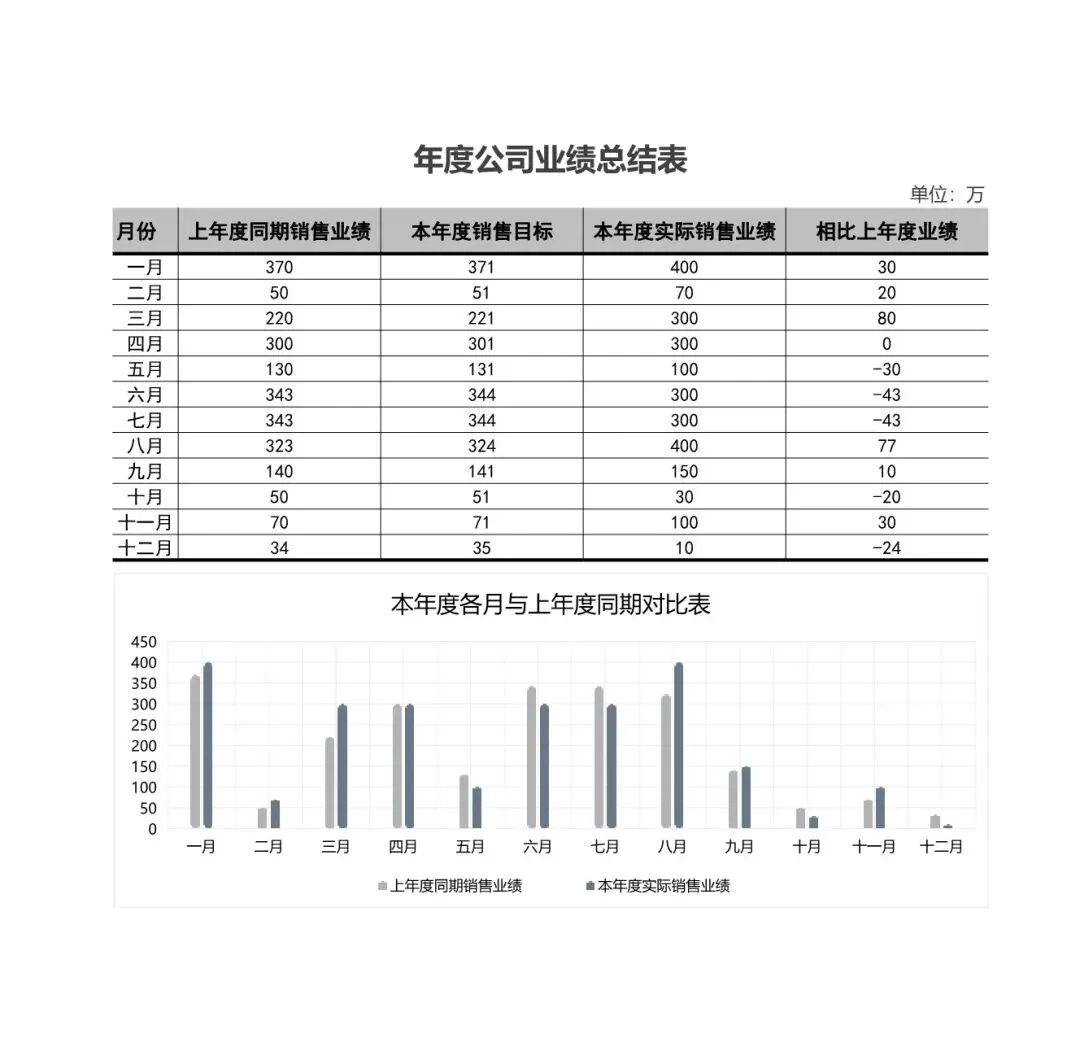 年度公司业绩总结表

单位：万

| 月份 | 上年度同期销售业绩 | 本年度销售目标 | 本年度实际销售业绩 | 相比上年度业绩 |
|---|---|---|---|---|
| 一月 | 370 | 371 | 400 | 30 |
| 二月 | 50 | 51 | 70 | 20 |
| 三月 | 220 | 221 | 300 | 80 |
| 四月 | 300 | 301 | 300 | 0 |
| 五月 | 130 | 131 | 100 | -30 |
| 六月 | 343 | 344 | 300 | -43 |
| 七月 | 343 | 344 | 300 | -43 |
| 八月 | 323 | 324 | 400 | 77 |
| 九月 | 140 | 141 | 150 | 10 |
| 十月 | 50 | 51 | 30 | -20 |
| 十一月 | 70 | 71 | 100 | 30 |
| 十二月 | 34 | 35 | 10 | -24 |

本年度各月与上年度同期对比表

450
400
350
300
250
200
150
100
50
0

一月 二月 三月 四月 五月 六月 七月 八月 九月 十月 十一月 十二月

上年度同期销售业绩 本年度实际销售业绩